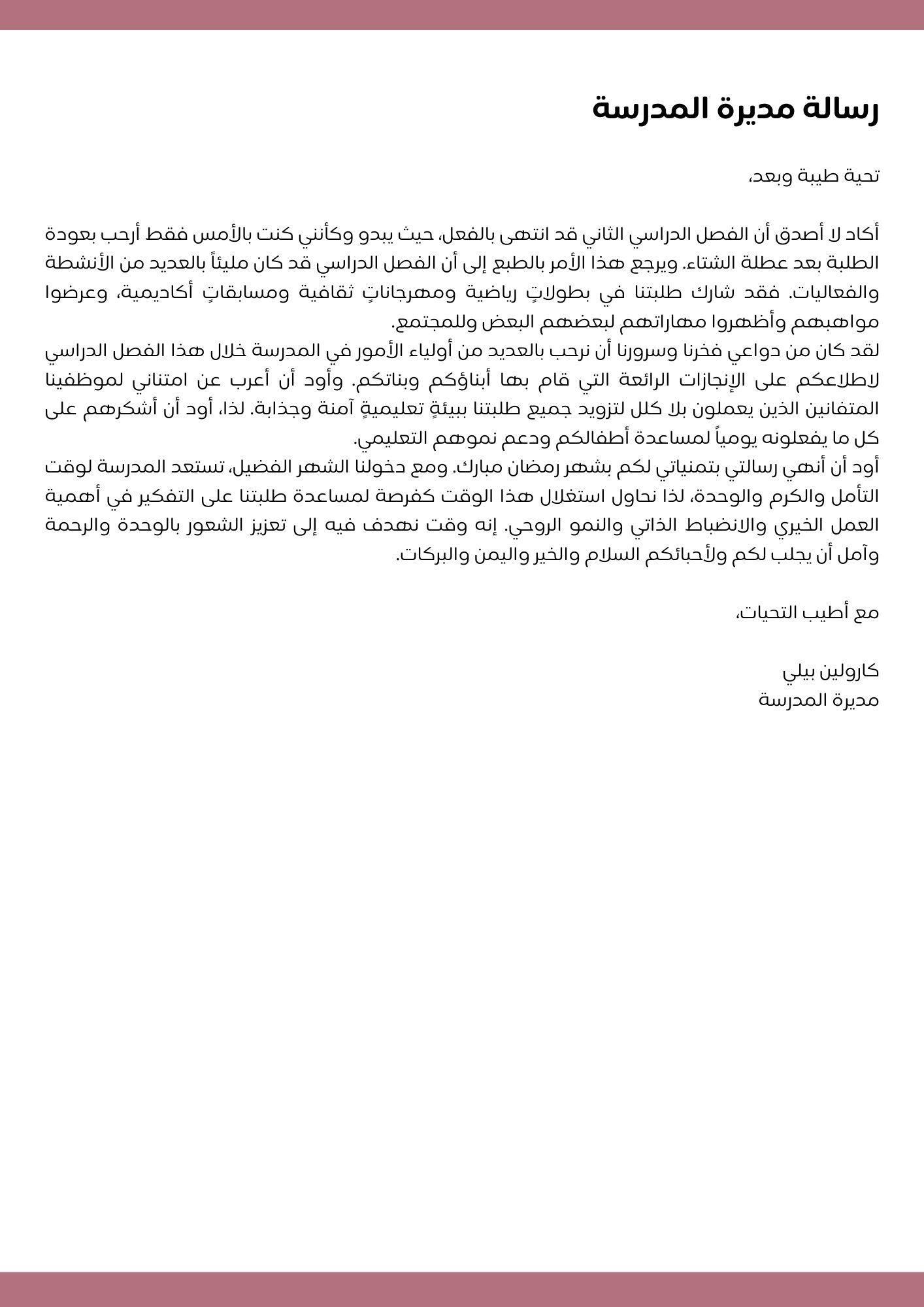 رسالة مديرة المدرسة

تحية طيبة وبعد،

أكاد لا أصدق أن الفصل الدراسي الثاني قد انتهى بالفعل، حيث يبدو وكأنني كنت بالأمس فقط أرحب بعودة الطلبة بعد عطلة الشتاء. ويرجع هذا الأمر بالطبع إلى أن الفصل الدراسي قد كان مليئاً بالعديد من الأنشطة والفعاليات. فقد شارك طلبتنا في بطولاتٍ رياضية ومهرجاناتٍ ثقافية ومسابقاتٍ أكاديمية، وعرضوا مواهبهم وأظهروا مهاراتهم لبعضهم البعض وللمجتمع.
لقد كان من دواعي فخرنا وسرورنا أن نرحب بالعديد من أولياء الأمور في المدرسة خلال هذا الفصل الدراسي لاطلاعكم على الإنجازات الرائعة التي قام بها أبناؤكم وبناتكم. وأود أن أعرب عن امتناني لموظفينا المتفانين الذين يعملون بلا كلل لتزويد جميع طلبتنا ببيئةٍ تعليميةٍ آمنة وجذابة. لذا، أود أن أشكرهم على كل ما يفعلونه يومياً لمساعدة أطفالكم ودعم نموهم التعليمي.
أود أن أنهي رسالتي بتمنياتي لكم بشهر رمضان مبارك. ومع دخولنا الشهر الفضيل، تستعد المدرسة لوقت التأمل والكرم والوحدة، لذا نحاول استغلال هذا الوقت كفرصة لمساعدة طلبتنا على التفكير في أهمية العمل الخيري والانضباط الذاتي والنمو الروحي. إنه وقت نهدف فيه إلى تعزيز الشعور بالوحدة والرحمة وآمل أن يجلب لكم ولأحبائكم السلام والخير واليمن والبركات.

مع أطيب التحيات،

كارولين بيلي
مديرة المدرسة